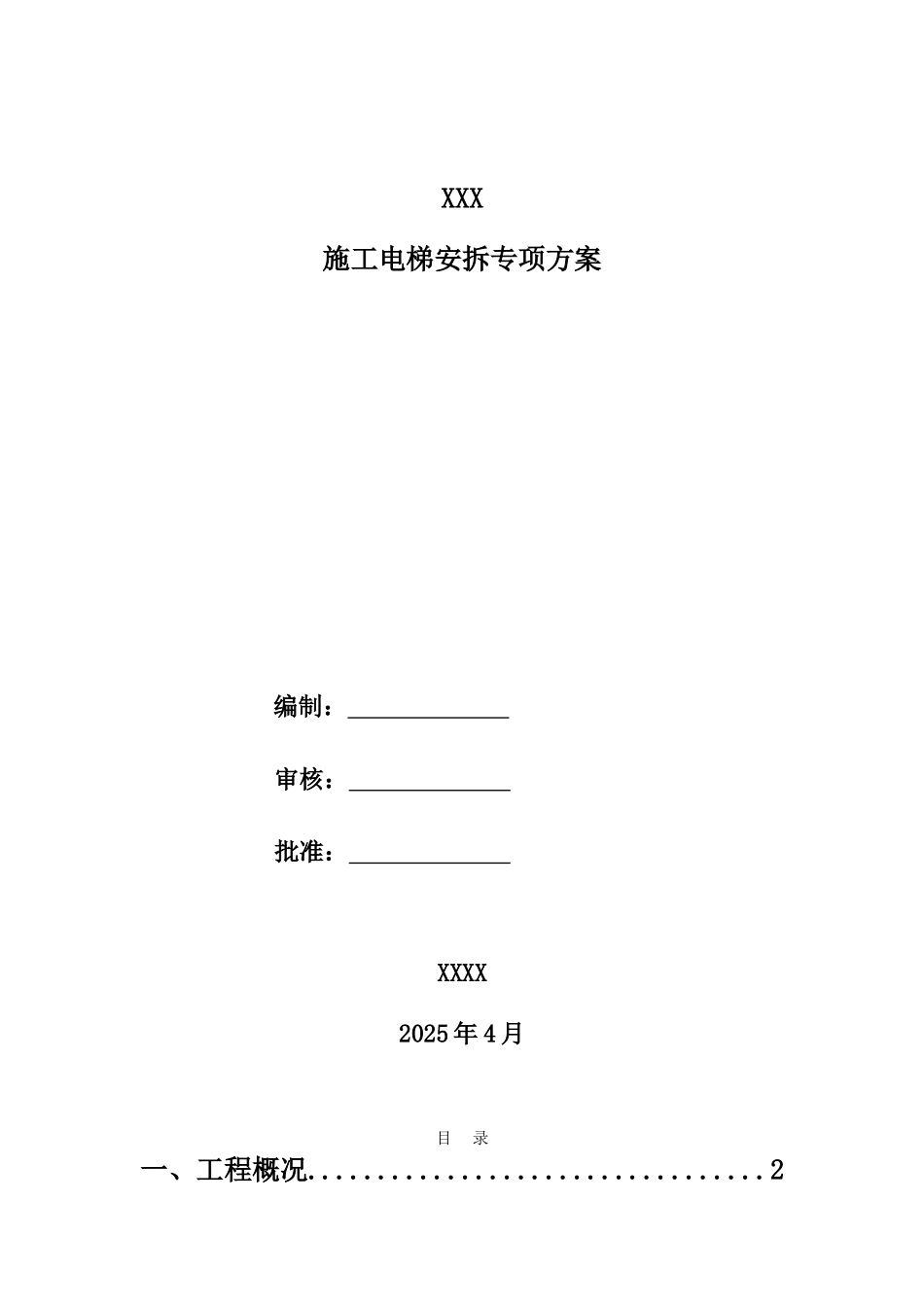 XXX

施工电梯安拆专项方案

编制：______________

审核：______________

批准：______________

XXXX

2025年4月

目　录

一、工程概况................................2